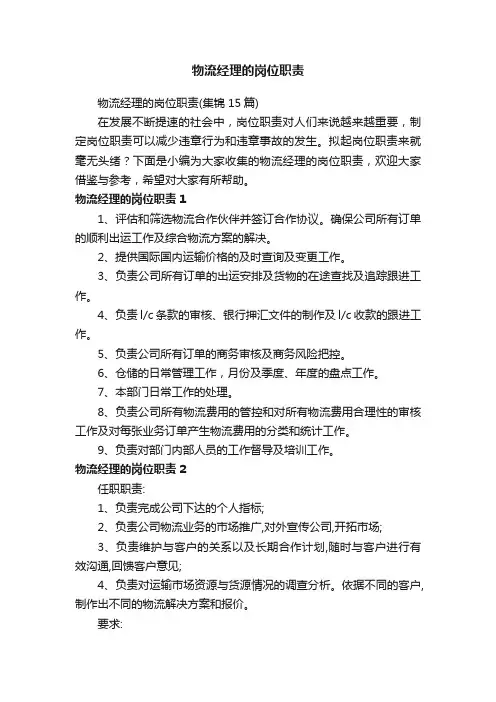 物流经理的岗位职责

物流经理的岗位职责(集锦 15 篇)

在发展不断提速的社会中，岗位职责对人们来说越来越重要，制定岗位职责可以减少违章行为和违章事故的发生。拟起岗位职责来就毫无头绪？下面是小编为大家收集的物流经理的岗位职责，欢迎大家借鉴与参考，希望对大家有所帮助。

物流经理的岗位职责 1

1、评估和筛选物流合作伙伴并签订合作协议。确保公司所有订单的顺利出运工作及综合物流方案的解决。

2、提供国际国内运输价格的及时查询及变更工作。

3、负责公司所有订单的出运安排及货物的在途查找及追踪跟进工作。

4、负责 l/c 条款的审核、银行押汇文件的制作及 l/c 收款的跟进工作。

5、负责公司所有订单的商务审核及商务风险把控。

6、仓储的日常管理工作，月份及季度、年度的盘点工作。

7、本部门日常工作的处理。

8、负责公司所有物流费用的管控和对所有物流费用合理性的审核工作及对每张业务订单产生物流费用的分类和统计工作。

9、负责对部门内部人员的工作督导及培训工作。

物流经理的岗位职责 2

任职职责:

1、负责完成公司下达的个人指标;

2、负责公司物流业务的市场推广,对外宣传公司,开拓市场;

3、负责维护与客户的关系以及长期合作计划,随时与客户进行有效沟通,回馈客户意见;

4、负责对运输市场资源与货源情况的调查分析。依据不同的客户,制作出不同的物流解决方案和报价。

要求: